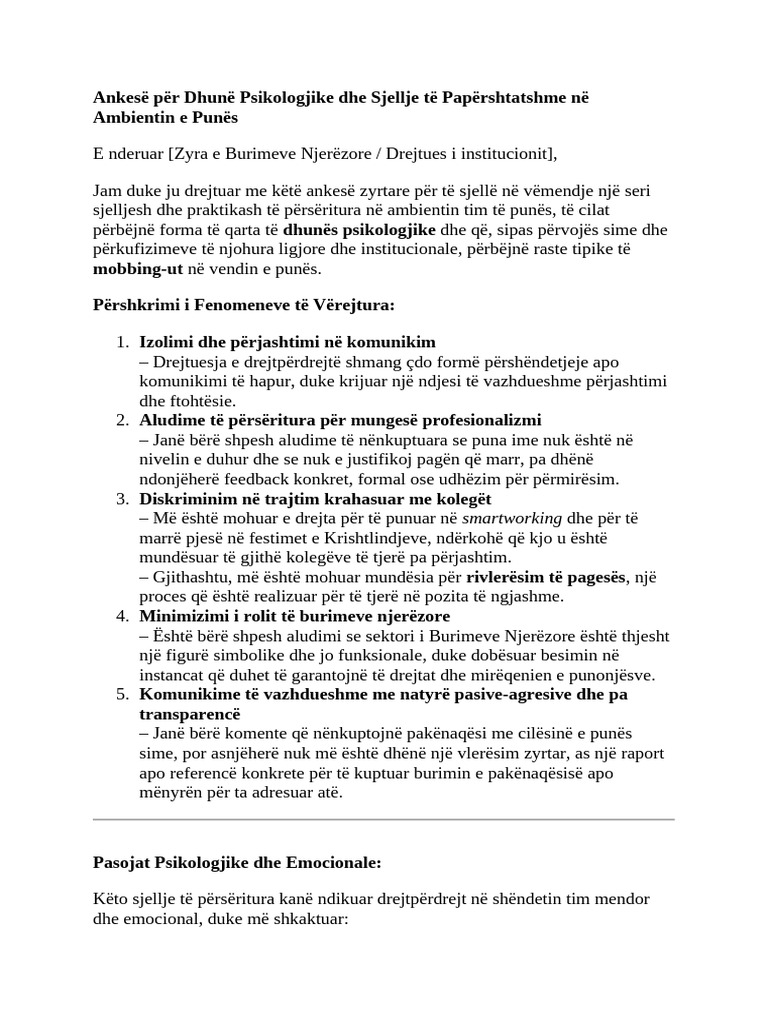 Ankesë për Dhunë Psikologjike dhe Sjellje të Papërshtatshme në Ambientin e Punës

E nderuar [Zyra e Burimeve Njerëzore / Drejtues i institucionit],

Jam duke ju drejtuar me këtë ankesë zyrtare për të sjellë në vëmendje një seri sjelljesh dhe praktikash të përsëritura në ambientin tim të punës, të cilat përbëjnë forma të qarta të dhunës psikologjike dhe që, sipas përvojës sime dhe përkufizimeve të njohura ligjore dhe institucionale, përbëjnë raste tipike të mobbing-ut në vendin e punës.

Përshkrimi i Fenomeneve të Vërejtura:

1. Izolimi dhe përjashtimi në komunikim
– Drejtuesja e drejtpërdrejtë shmang çdo formë përshëndetjeje apo komunikimi të hapur, duke krijuar një ndjesi të vazhdueshme përjashtimi dhe ftohtësie.
2. Aludime të përsëritura për mungesë profesionalizmi
– Janë bërë shpesh aludime të nënkuptuara se puna ime nuk është në nivelin e duhur dhe se nuk e justifikoj pagën që marr, pa dhënë ndonjëherë feedback konkret, formal ose udhëzim për përmirësim.
3. Diskriminim në trajtim krahasuar me kolegët
– Më është mohuar e drejta për të punuar në smartworking dhe për të marrë pjesë në festimet e Krishtlindjeve, ndërkohë që kjo u është mundësuar të gjithë kolegëve të tjerë pa përjashtim.
– Gjithashtu, më është mohuar mundësia për rivlerësim të pagesës, një proces që është realizuar për të tjerë në pozita të ngjashme.
4. Minimizimi i rolit të burimeve njerëzore
– Është bërë shpesh aludimi se sektori i Burimeve Njerëzore është thjesht një figurë simbolike dhe jo funksionale, duke dobësuar besimin në instancat që duhet të garantojnë të drejtat dhe mirëqenien e punonjësve.
5. Komunikime të vazhdueshme me natyrë pasive-agresive dhe pa transparencë
– Janë bërë komente që nënkuptojnë pakënaqësi me cilësinë e punës sime, por asnjëherë nuk më është dhënë një vlerësim zyrtar, as një raport apo referencë konkrete për të kuptuar burimin e pakënaqësisë apo mënyrën për ta adresuar atë.

Pasojat Psikologjike dhe Emocionale:

Këto sjellje të përsëritura kanë ndikuar drejtpërdrejt në shëndetin tim mendor dhe emocional, duke më shkaktuar: